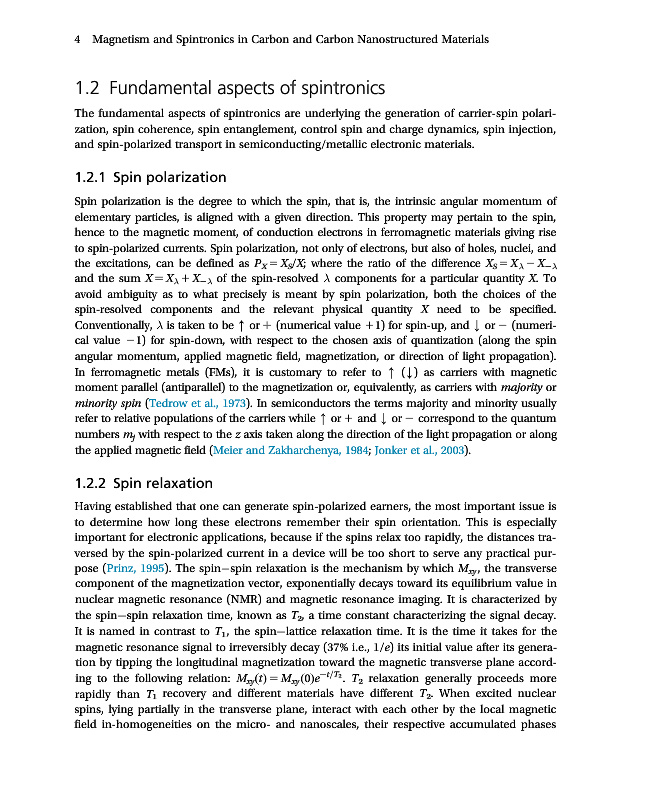 4 Magnetism and Spintronics in Carbon and Carbon Nanostructured Materials

1.2 Fundamental aspects of spintronics

The fundamental aspects of spintronics are underlying the generation of carrier-spin polarization, spin coherence, spin entanglement, control spin and charge dynamics, spin injection, and spin-polarized transport in semiconducting/metallic electronic materials.

1.2.1 Spin polarization

Spin polarization is the degree to which the spin, that is, the intrinsic angular momentum of elementary particles, is aligned with a given direction. This property may pertain to the spin, hence to the magnetic moment, of conduction electrons in ferromagnetic materials giving rise to spin-polarized currents. Spin polarization, not only of electrons, but also of holes, nuclei, and the excitations, can be defined as $P_X = X_S/X$; where the ratio of the difference $X_S = X_\lambda - X_{-\lambda}$ and the sum $X = X_\lambda + X_{-\lambda}$ of the spin-resolved $\lambda$ components for a particular quantity $X$. To avoid ambiguity as to what precisely is meant by spin polarization, both the choices of the spin-resolved components and the relevant physical quantity $X$ need to be specified. Conventionally, $\lambda$ is taken to be $\uparrow$ or $+$ (numerical value $+1$) for spin-up, and $\downarrow$ or $-$ (numerical value $-1$) for spin-down, with respect to the chosen axis of quantization (along the spin angular momentum, applied magnetic field, magnetization, or direction of light propagation). In ferromagnetic metals (FMs), it is customary to refer to $\uparrow$ ($\downarrow$) as carriers with magnetic moment parallel (antiparallel) to the magnetization or, equivalently, as carriers with majority or minority spin (Tedrow et al., 1973). In semiconductors the terms majority and minority usually refer to relative populations of the carriers while $\uparrow$ or $+$ and $\downarrow$ or $-$ correspond to the quantum numbers $m_j$ with respect to the $z$ axis taken along the direction of the light propagation or along the applied magnetic field (Meier and Zakharchenya, 1984; Jonker et al., 2003).

1.2.2 Spin relaxation

Having established that one can generate spin-polarized earners, the most important issue is to determine how long these electrons remember their spin orientation. This is especially important for electronic applications, because if the spins relax too rapidly, the distances traversed by the spin-polarized current in a device will be too short to serve any practical purpose (Prinz, 1995). The spin–spin relaxation is the mechanism by which $M_{xy}$, the transverse component of the magnetization vector, exponentially decays toward its equilibrium value in nuclear magnetic resonance (NMR) and magnetic resonance imaging. It is characterized by the spin–spin relaxation time, known as $T_2$, a time constant characterizing the signal decay. It is named in contrast to $T_1$, the spin–lattice relaxation time. It is the time it takes for the magnetic resonance signal to irreversibly decay (37% i.e., $1/e$) its initial value after its generation by tipping the longitudinal magnetization toward the magnetic transverse plane according to the following relation: $M_{xy}(t) = M_{xy}(0)e^{-t/T_2}$. $T_2$ relaxation generally proceeds more rapidly than $T_1$ recovery and different materials have different $T_2$. When excited nuclear spins, lying partially in the transverse plane, interact with each other by the local magnetic field in-homogeneities on the micro- and nanoscales, their respective accumulated phases